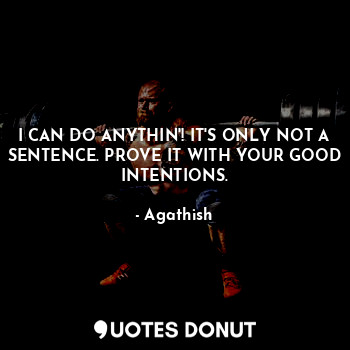 I CAN DO ANYTHIN'! IT'S ONLY NOT A SENTENCE. PROVE IT WITH YOUR GOOD INTENTIONS.

- Agathish

QUOTES DONUT